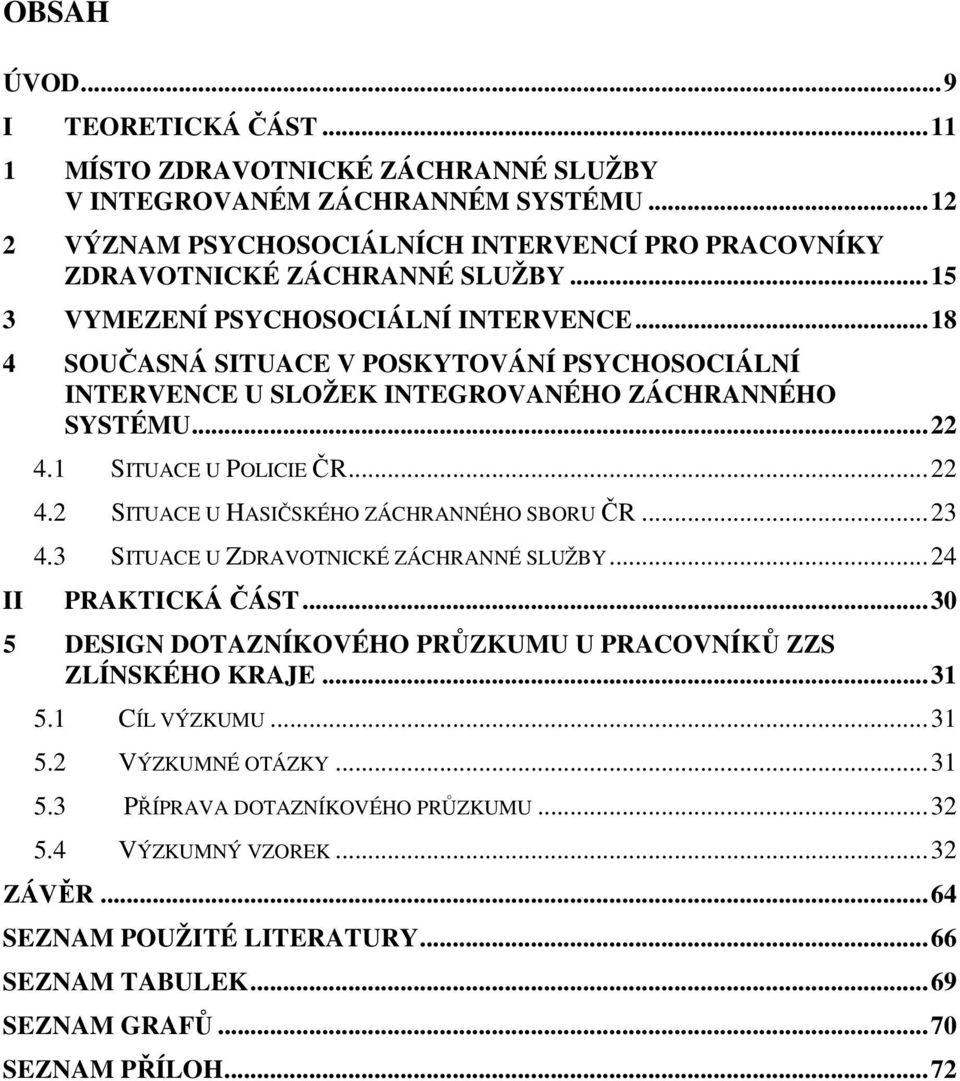 OBSAH

ÚVOD...9

I TEORETICKÁ ČÁST...11

1 MÍSTO ZDRAVOTNICKÉ ZÁCHRANNÉ SLUŽBY V INTEGROVANÉM ZÁCHRANNÉM SYSTÉMU...12

2 VÝZNAM PSYCHOSOCIÁLNÍCH INTERVENCÍ PRO PRACOVNÍKY ZDRAVOTNICKÉ ZÁCHRANNÉ SLUŽBY...15

3 VYMEZENÍ PSYCHOSOCIÁLNÍ INTERVENCE...18

4 SOUČASNÁ SITUACE V POSKYTOVÁNÍ PSYCHOSOCIÁLNÍ INTERVENCE U SLOŽEK INTEGROVANÉHO ZÁCHRANNÉHO SYSTÉMU...22

4.1 SITUACE U POLICIE ČR...22

4.2 SITUACE U HASIČSKÉHO ZÁCHRANNÉHO SBORU ČR...23

4.3 SITUACE U ZDRAVOTNICKÉ ZÁCHRANNÉ SLUŽBY...24

II PRAKTICKÁ ČÁST...30

5 DESIGN DOTAZNÍKOVÉHO PRŮZKUMU U PRACOVNÍKŮ ZZS ZLÍNSKÉHO KRAJE...31

5.1 CÍL VÝZKUMU...31

5.2 VÝZKUMNÉ OTÁZKY...31

5.3 PŘÍPRAVA DOTAZNÍKOVÉHO PRŮZKUMU...32

5.4 VÝZKUMNÝ VZOREK...32

ZÁVĚR...64

SEZNAM POUŽITÉ LITERATURY...66

SEZNAM TABULEK...69

SEZNAM GRAFŮ...70

SEZNAM PŘÍLOH...72